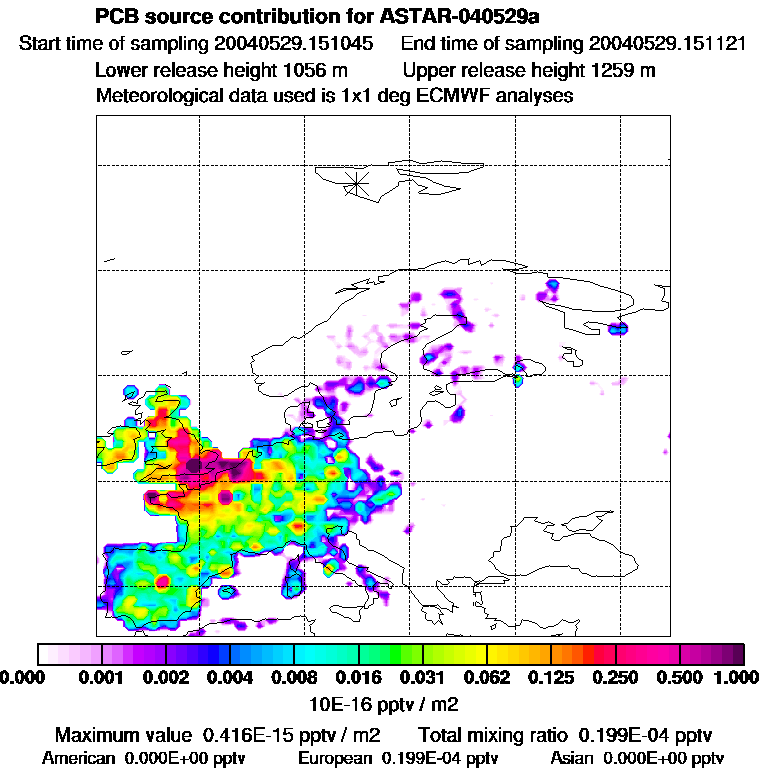 PCB source contribution for ASTAR-040529a

Start time of sampling 20040529.151045    End time of sampling 20040529.151121

Lower release height 1056 m    Upper release height 1259 m

Meteorological data used is 1x1 deg ECMWF analyses

0.000 0.001 0.002 0.004 0.008 0.016 0.031 0.062 0.125 0.250 0.500 1.000

10E-16 pptv / m2

Maximum value 0.416E-15 pptv / m2    Total mixing ratio 0.199E-04 pptv

American 0.000E+00 pptv    European 0.199E-04 pptv    Asian 0.000E+00 pptv